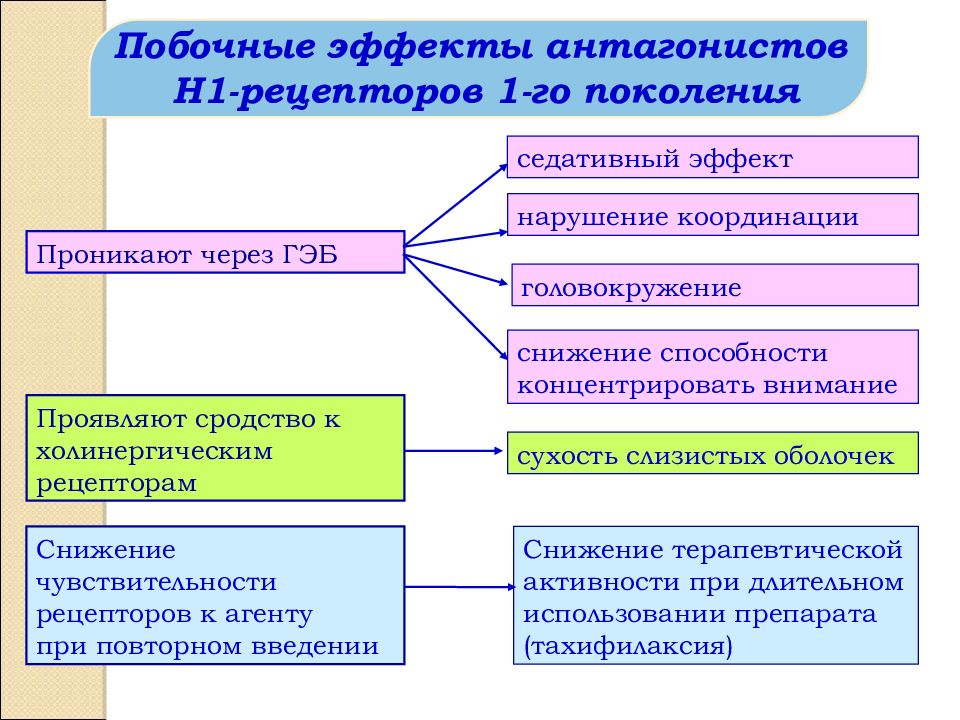 Побочные эффекты антагонистов Н1-рецепторов 1-го поколения

Проникают через ГЭБ

седативный эффект

нарушение координации

головокружение

снижение способности концентрировать внимание

Проявляют сродство к холинергическим рецепторам

сухость слизистых оболочек

Снижение чувствительности рецепторов к агенту при повторном введении

Снижение терапевтической активности при длительном использовании препарата (тахифилаксия)